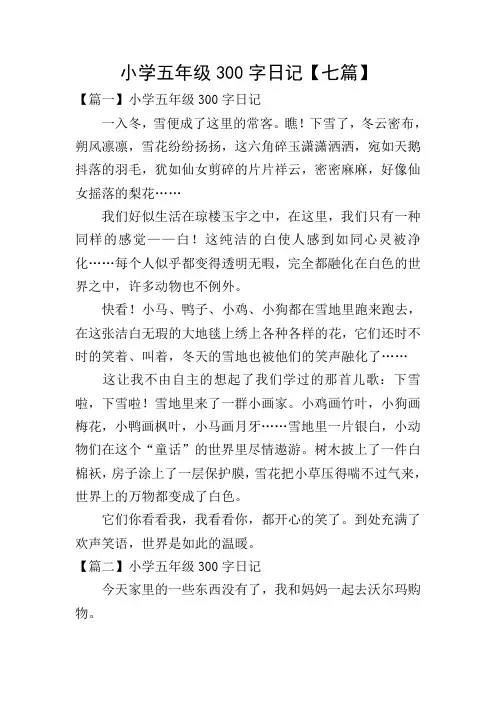 小学五年级 300 字日记【七篇】

【篇一】小学五年级 300 字日记

一入冬，雪便成了这里的常客。瞧！下雪了，冬云密布，朔风凛凛，雪花纷纷扬扬，这六角碎玉潇潇洒洒，宛如天鹅抖落的羽毛，犹如仙女剪碎的片片祥云，密密麻麻，好像仙女摇落的梨花……

我们好似生活在琼楼玉宇之中，在这里，我们只有一种同样的感觉——白！这纯洁的白使人感到如同心灵被净化……每个人似乎都变得透明无暇，完全都融化在白色的世界之中，许多动物也不例外。

快看！小马、鸭子、小鸡、小狗都在雪地里跑来跑去，在这张洁白无瑕的大地毯上绣上各种各样的花，它们还时不时的笑着、叫着，冬天的雪地也被他们的笑声融化了……

这让我不由自主的想起了我们学过的那首儿歌：下雪啦，下雪啦！雪地里来了一群小画家。小鸡画竹叶，小狗画梅花，小鸭画枫叶，小马画月牙……雪地里一片银白，小动物们在这个“童话”的世界里尽情遨游。树木披上了一件白棉袄，房子涂上了一层保护膜，雪花把小草压得喘不过气来，世界上的万物都变成了白色。

它们你看看我，我看看你，都开心的笑了。到处充满了欢声笑语，世界是如此的温暖。

【篇二】小学五年级 300 字日记

今天家里的一些东西没有了，我和妈妈一起去沃尔玛购物。